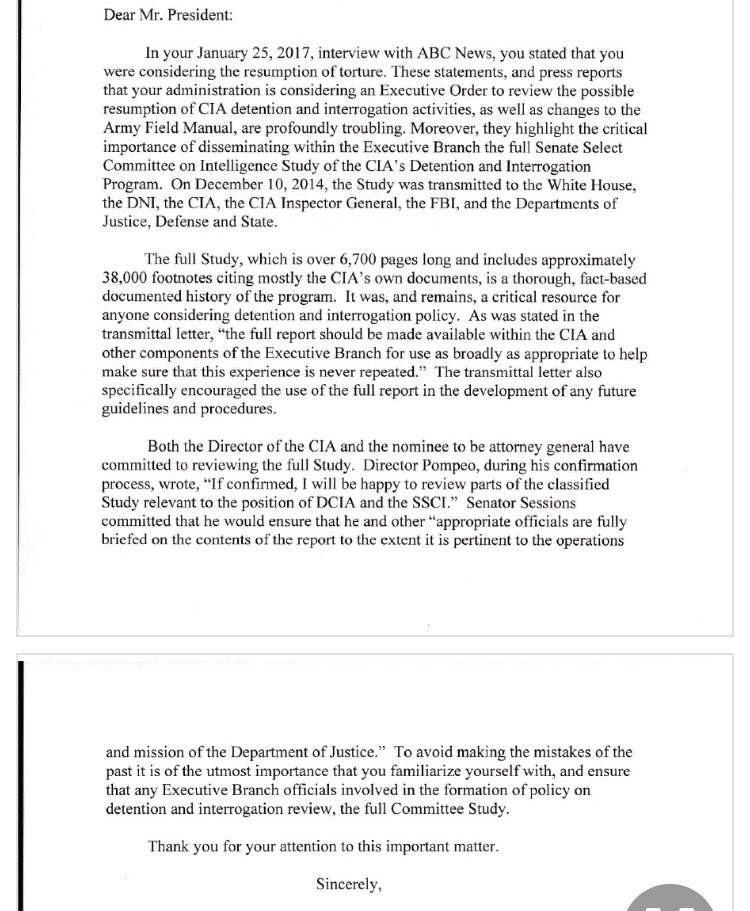 Dear Mr. President:

In your January 25, 2017, interview with ABC News, you stated that you were considering the resumption of torture. These statements, and press reports that your administration is considering an Executive Order to review the possible resumption of CIA detention and interrogation activities, as well as changes to the Army Field Manual, are profoundly troubling. Moreover, they highlight the critical importance of disseminating within the Executive Branch the full Senate Select Committee on Intelligence Study of the CIA's Detention and Interrogation Program. On December 10, 2014, the Study was transmitted to the White House, the DNI, the CIA, the CIA Inspector General, the FBI, and the Departments of Justice, Defense and State.

The full Study, which is over 6,700 pages long and includes approximately 38,000 footnotes citing mostly the CIA's own documents, is a thorough, fact-based documented history of the program. It was, and remains, a critical resource for anyone considering detention and interrogation policy. As was stated in the transmittal letter, "the full report should be made available within the CIA and other components of the Executive Branch for use as broadly as appropriate to help make sure that this experience is never repeated." The transmittal letter also specifically encouraged the use of the full report in the development of any future guidelines and procedures.

Both the Director of the CIA and the nominee to be attorney general have committed to reviewing the full Study. Director Pompeo, during his confirmation process, wrote, "If confirmed, I will be happy to review parts of the classified Study relevant to the position of DCIA and the SSCI." Senator Sessions committed that he would ensure that he and other "appropriate officials are fully briefed on the contents of the report to the extent it is pertinent to the operations

and mission of the Department of Justice." To avoid making the mistakes of the past it is of the utmost importance that you familiarize yourself with, and ensure that any Executive Branch officials involved in the formation of policy on detention and interrogation review, the full Committee Study.

Thank you for your attention to this important matter.

Sincerely,